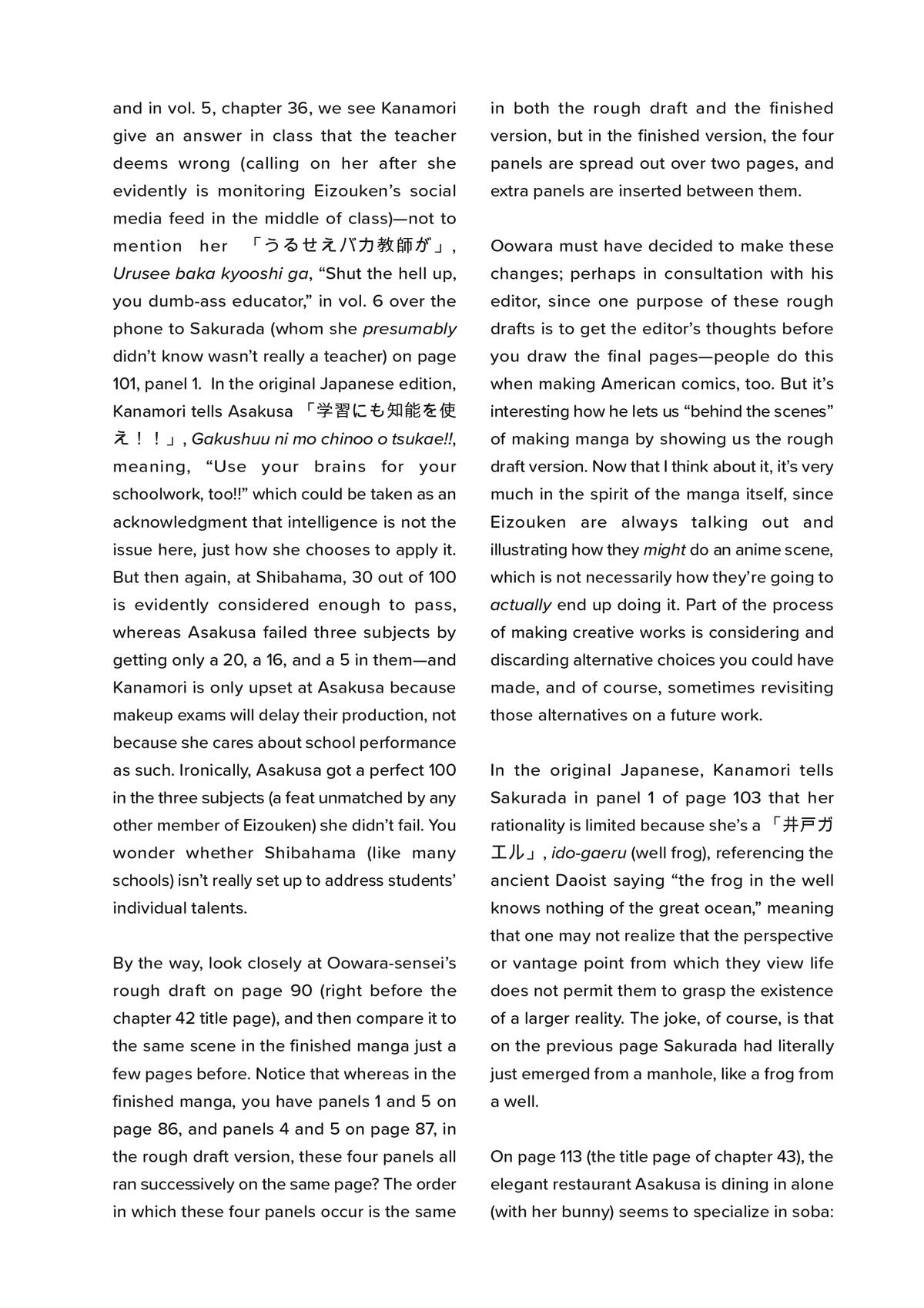 and in vol. 5, chapter 36, we see Kanamori give an answer in class that the teacher deems wrong (calling on her after she evidently is monitoring Eizouken's social media feed in the middle of class)—not to mention her 「うるせえバカ教師が」, Urusee baka kyooshi ga, "Shut the hell up, you dumb-ass educator," in vol. 6 over the phone to Sakurada (whom she presumably didn't know wasn't really a teacher) on page 101, panel 1. In the original Japanese edition, Kanamori tells Asakusa 「学習にも知能を使え！！」, Gakushuu ni mo chinoo o tsukae!!, meaning, "Use your brains for your schoolwork, too!!" which could be taken as an acknowledgment that intelligence is not the issue here, just how she chooses to apply it. But then again, at Shibahama, 30 out of 100 is evidently considered enough to pass, whereas Asakusa failed three subjects by getting only a 20, a 16, and a 5 in them—and Kanamori is only upset at Asakusa because makeup exams will delay their production, not because she cares about school performance as such. Ironically, Asakusa got a perfect 100 in the three subjects (a feat unmatched by any other member of Eizouken) she didn't fail. You wonder whether Shibahama (like many schools) isn't really set up to address students' individual talents.

By the way, look closely at Oowara-sensei's rough draft on page 90 (right before the chapter 42 title page), and then compare it to the same scene in the finished manga just a few pages before. Notice that whereas in the finished manga, you have panels 1 and 5 on page 86, and panels 4 and 5 on page 87, in the rough draft version, these four panels all ran successively on the same page? The order in which these four panels occur is the same in both the rough draft and the finished version, but in the finished version, the four panels are spread out over two pages, and extra panels are inserted between them.

Oowara must have decided to make these changes; perhaps in consultation with his editor, since one purpose of these rough drafts is to get the editor's thoughts before you draw the final pages—people do this when making American comics, too. But it's interesting how he lets us "behind the scenes" of making manga by showing us the rough draft version. Now that I think about it, it's very much in the spirit of the manga itself, since Eizouken are always talking out and illustrating how they might do an anime scene, which is not necessarily how they're going to actually end up doing it. Part of the process of making creative works is considering and discarding alternative choices you could have made, and of course, sometimes revisiting those alternatives on a future work.

In the original Japanese, Kanamori tells Sakurada in panel 1 of page 103 that her rationality is limited because she's a 「井戸ガエル」, ido-gaeru (well frog), referencing the ancient Daoist saying "the frog in the well knows nothing of the great ocean," meaning that one may not realize that the perspective or vantage point from which they view life does not permit them to grasp the existence of a larger reality. The joke, of course, is that on the previous page Sakurada had literally just emerged from a manhole, like a frog from a well.

On page 113 (the title page of chapter 43), the elegant restaurant Asakusa is dining in alone (with her bunny) seems to specialize in soba: